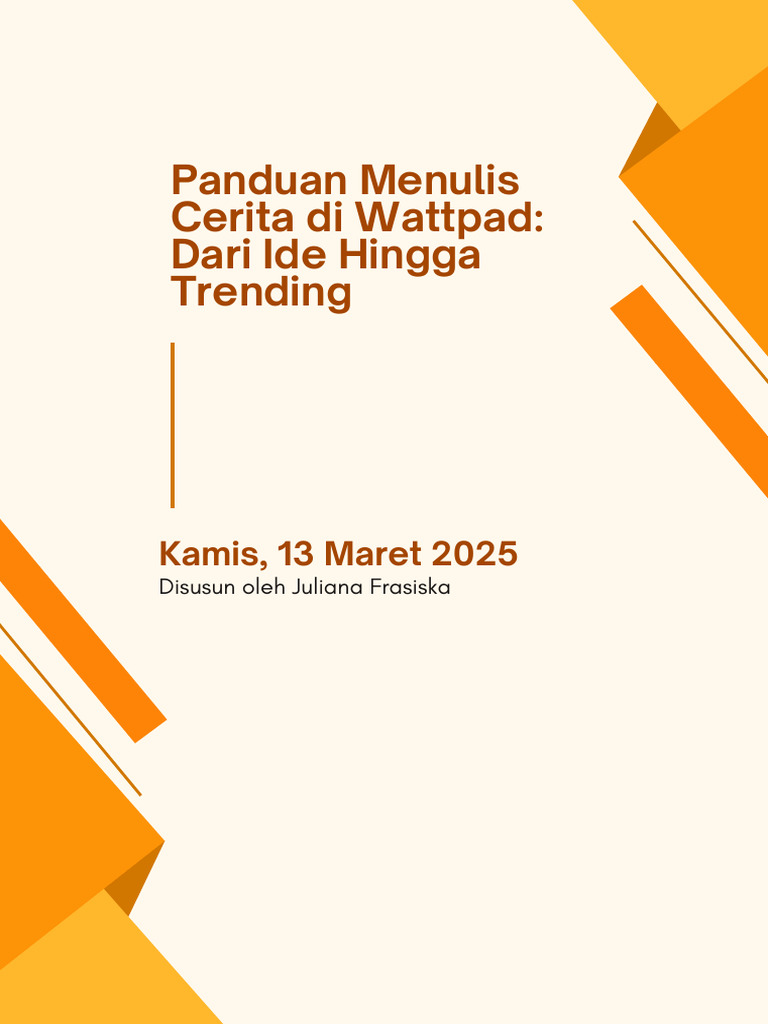 Panduan Menulis Cerita di Wattpad: Dari Ide Hingga Trending

Kamis, 13 Maret 2025

Disusun oleh Juliana Frasiska